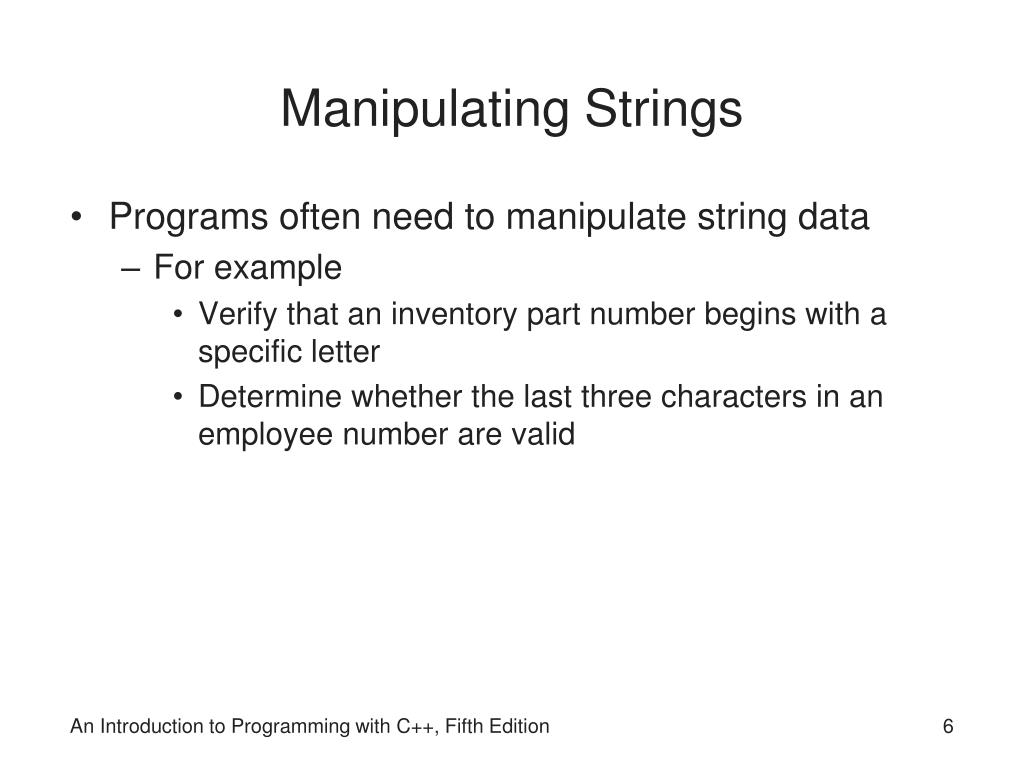 Manipulating Strings

• Programs often need to manipulate string data
– For example
• Verify that an inventory part number begins with a specific letter
• Determine whether the last three characters in an employee number are valid

An Introduction to Programming with C++, Fifth Edition

6